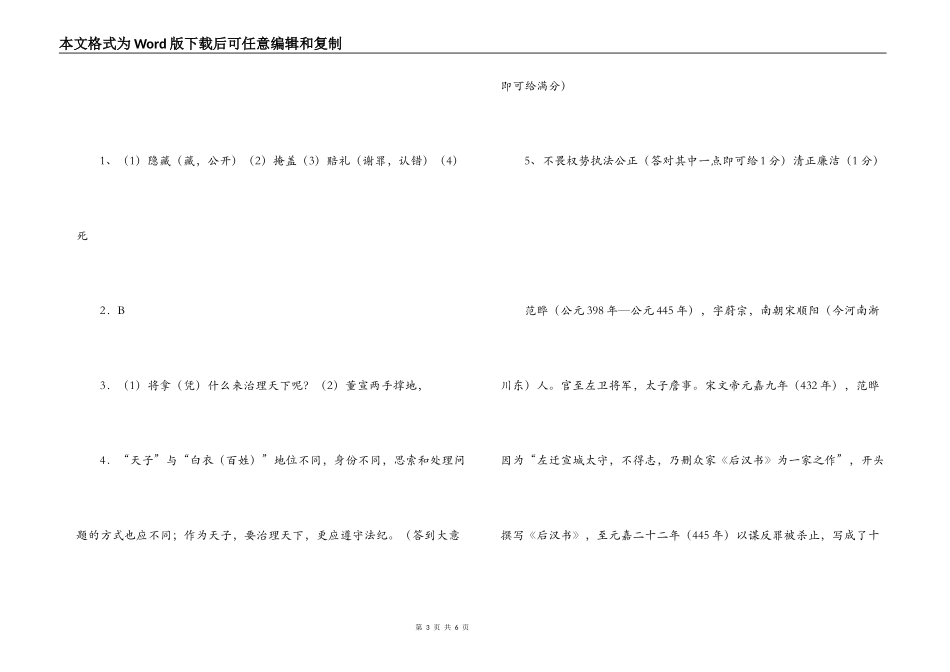 本文格式为Word版下载后可任意编辑和复制

1、（1）隐藏（藏，公开）（2）掩盖（3）赔礼（谢罪，认错）（4）死

2．B

3．（1）将拿（凭）什么来治理天下呢？（2）董宣两手撑地，

4．“天子”与“白衣（百姓）”地位不同，身份不同，思索和处理问题的方式也应不同；作为天子，要治理天下，更应遵守法纪。（答到大意即可给满分）

5、不畏权势执法公正（答对其中一点即可给1分）清正廉洁（1分）

范晔（公元398年—公元445年），字蔚宗，南朝宋顺阳（今河南淅川东）人。官至左卫将军，太子詹事。宋文帝元嘉九年（432年），范晔因为“左迁宣城太守，不得志，乃删众家《后汉书》为一家之作”，开头撰写《后汉书》，至元嘉二十二年（445年）以谋反罪被杀止，写成了十

第 3 页 共 6 页